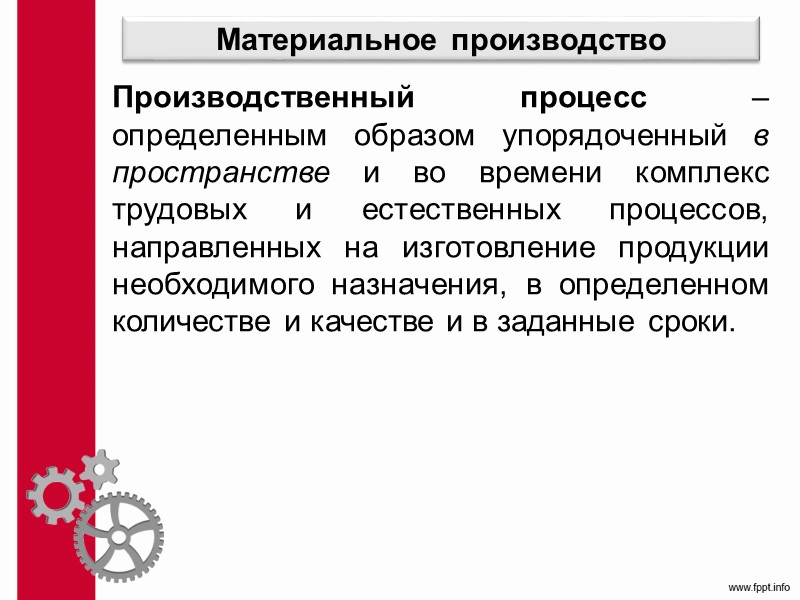 Материальное производство

Производственный процесс – определенным образом упорядоченный в пространстве и во времени комплекс трудовых и естественных процессов, направленных на изготовление продукции необходимого назначения, в определенном количестве и качестве и в заданные сроки.

www.fppt.info